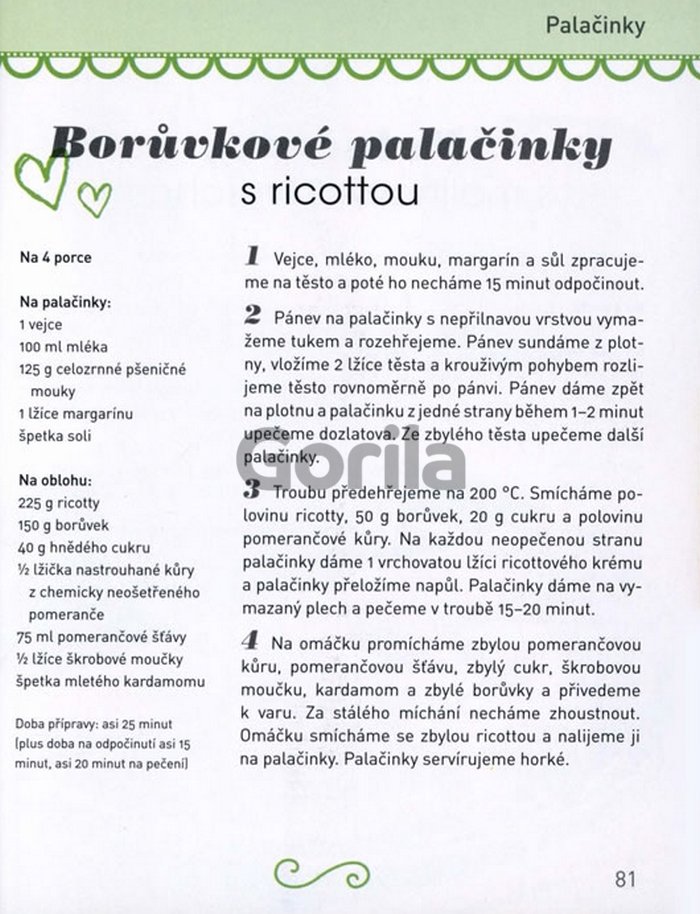 Palačinky

Borůvkové palačinky
s ricottou

Na 4 porce

Na palačinky:
1 vejce
100 ml mléka
125 g celozrnné pšeničné mouky
1 lžíce margarínu
špetka soli

Na oblohu:
225 g ricotty
150 g borůvek
40 g hnědého cukru
½ lžička nastrouhané kůry z chemicky neošetřeného pomeranče
75 ml pomerančové šťávy
½ lžíce škrobové moučky
špetka mletého kardamomu

Doba přípravy: asi 25 minut (plus doba na odpočinutí asi 15 minut, asi 20 minut na pečení)

1 Vejce, mléko, mouku, margarín a sůl zpracujeme na těsto a poté ho necháme 15 minut odpočinout.

2 Pánev na palačinky s nepřilnavou vrstvou vymažeme tukem a rozehřejeme. Pánev sundáme z plotny, vložíme 2 lžíce těsta a krouživým pohybem rozlijeme těsto rovnoměrně po pánvi. Pánev dáme zpět na plotnu a palačinku z jedné strany během 1–2 minut upečeme dozlatova. Ze zbylého těsta upečeme další palačinky.

Gorila

3 Troubu předehřejeme na 200 °C. Smícháme polovinu ricotty, 50 g borůvek, 20 g cukru a polovinu pomerančové kůry. Na každou neopečenou stranu palačinky dáme 1 vrchovatou lžíci ricottového krému a palačinky přeložíme napůl. Palačinky dáme na vymazaný plech a pečeme v troubě 15–20 minut.

4 Na omáčku promícháme zbylou pomerančovou kůru, pomerančovou šťávu, zbylý cukr, škrobovou moučku, kardamom a zbylé borůvky a přivedeme k varu. Za stálého míchání necháme zhoustnout. Omáčku smícháme se zbylou ricottou a nalijeme ji na palačinky. Palačinky servírujeme horké.

81